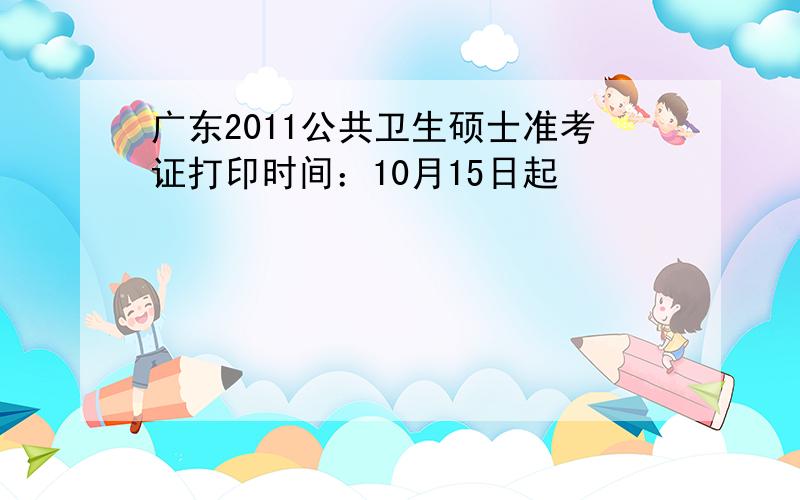 广东2011公共卫生硕士准考证打印时间：10月15日起